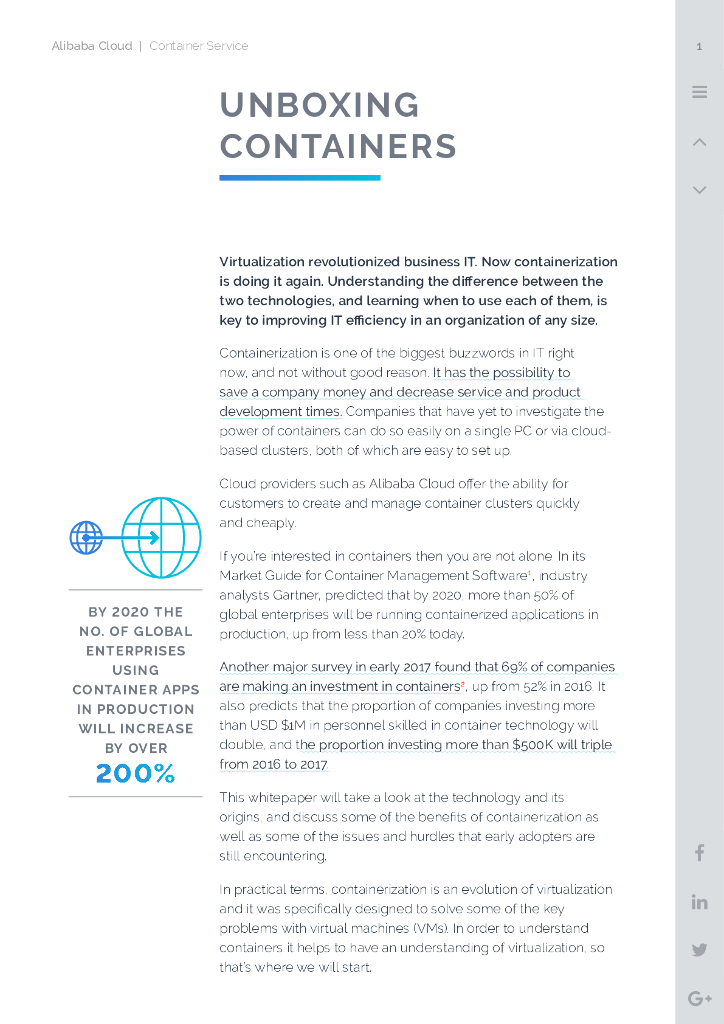 Alibaba Cloud | Container Service

1

UNBOXING CONTAINERS

Virtualization revolutionized business IT. Now containerization is doing it again. Understanding the difference between the two technologies, and learning when to use each of them, is key to improving IT efficiency in an organization of any size.

Containerization is one of the biggest buzzwords in IT right now, and not without good reason. It has the possibility to save a company money and decrease service and product development times. Companies that have yet to investigate the power of containers can do so easily on a single PC or via cloud-based clusters, both of which are easy to set up.

Cloud providers such as Alibaba Cloud offer the ability for customers to create and manage container clusters quickly and cheaply.

If you're interested in containers then you are not alone. In its Market Guide for Container Management Software$^1$, industry analysts Gartner, predicted that by 2020, more than 50% of global enterprises will be running containerized applications in production, up from less than 20% today.

Another major survey in early 2017 found that 69% of companies are making an investment in containers$^2$, up from 52% in 2016. It also predicts that the proportion of companies investing more than USD $1M in personnel skilled in container technology will double, and the proportion investing more than $500K will triple from 2016 to 2017.

This whitepaper will take a look at the technology and its origins, and discuss some of the benefits of containerization as well as some of the issues and hurdles that early adopters are still encountering.

In practical terms, containerization is an evolution of virtualization and it was specifically designed to solve some of the key problems with virtual machines (VMs). In order to understand containers it helps to have an understanding of virtualization, so that's where we will start.

BY 2020 THE NO. OF GLOBAL ENTERPRISES USING CONTAINER APPS IN PRODUCTION WILL INCREASE BY OVER 200%